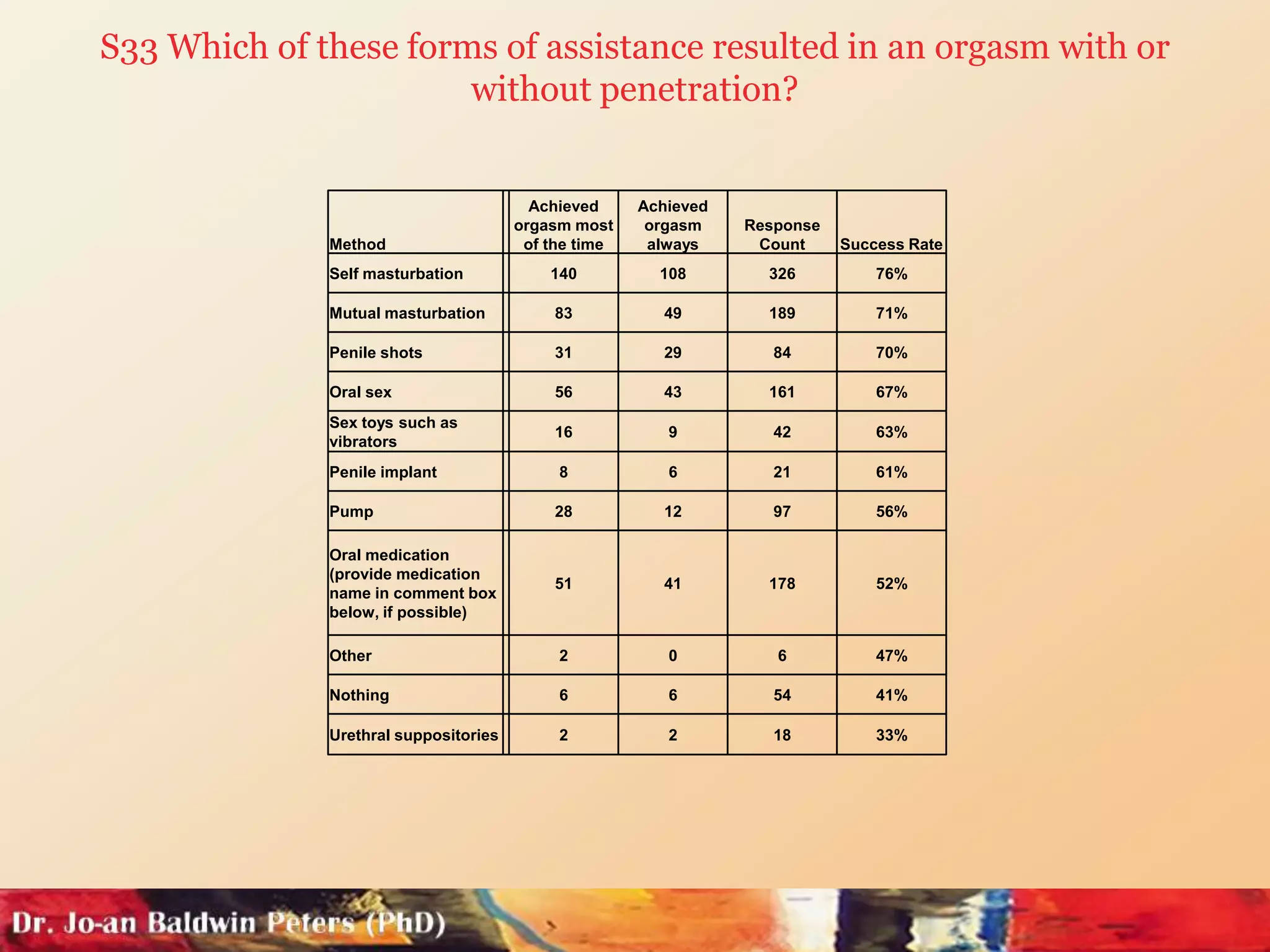 S33 Which of these forms of assistance resulted in an orgasm with or without penetration?

| Method | Achieved orgasm most of the time | Achieved orgasm always | Response Count | Success Rate |
|---|---|---|---|---|
| Self masturbation | 140 | 108 | 326 | 76% |
| Mutual masturbation | 83 | 49 | 189 | 71% |
| Penile shots | 31 | 29 | 84 | 70% |
| Oral sex | 56 | 43 | 161 | 67% |
| Sex toys such as vibrators | 16 | 9 | 42 | 63% |
| Penile implant | 8 | 6 | 21 | 61% |
| Pump | 28 | 12 | 97 | 56% |
| Oral medication (provide medication name in comment box below, if possible) | 51 | 41 | 178 | 52% |
| Other | 2 | 0 | 6 | 47% |
| Nothing | 6 | 6 | 54 | 41% |
| Urethral suppositories | 2 | 2 | 18 | 33% |

Dr. Jo-an Baldwin Peters (PhD)